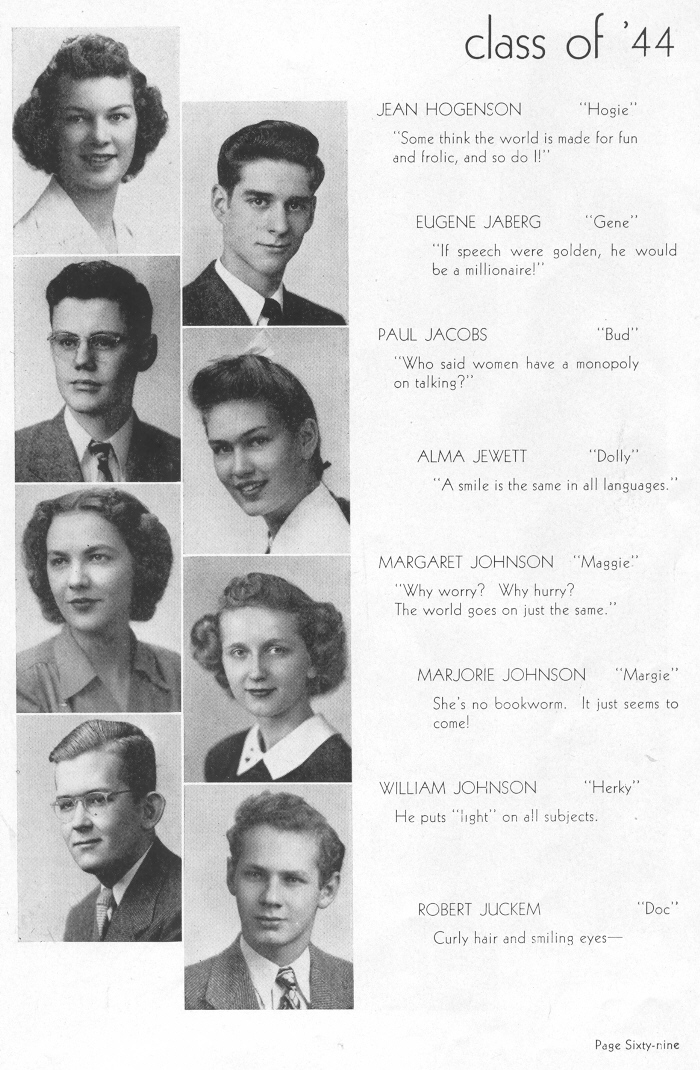 class of '44

JEAN HOGENSON "Hogie"
"Some think the world is made for fun and frolic, and so do I!"

EUGENE JABERG "Gene"
"If speech were golden, he would be a millionaire!"

PAUL JACOBS "Bud"
"Who said women have a monopoly on talking?"

ALMA JEWETT "Dolly"
"A smile is the same in all languages."

MARGARET JOHNSON "Maggie"
"Why worry? Why hurry? The world goes on just the same."

MARJORIE JOHNSON "Margie"
She's no bookworm. It just seems to come!

WILLIAM JOHNSON "Herky"
He puts "light" on all subjects.

ROBERT JUCKEM "Doc"
Curly hair and smiling eyes—

Page Sixty-nine